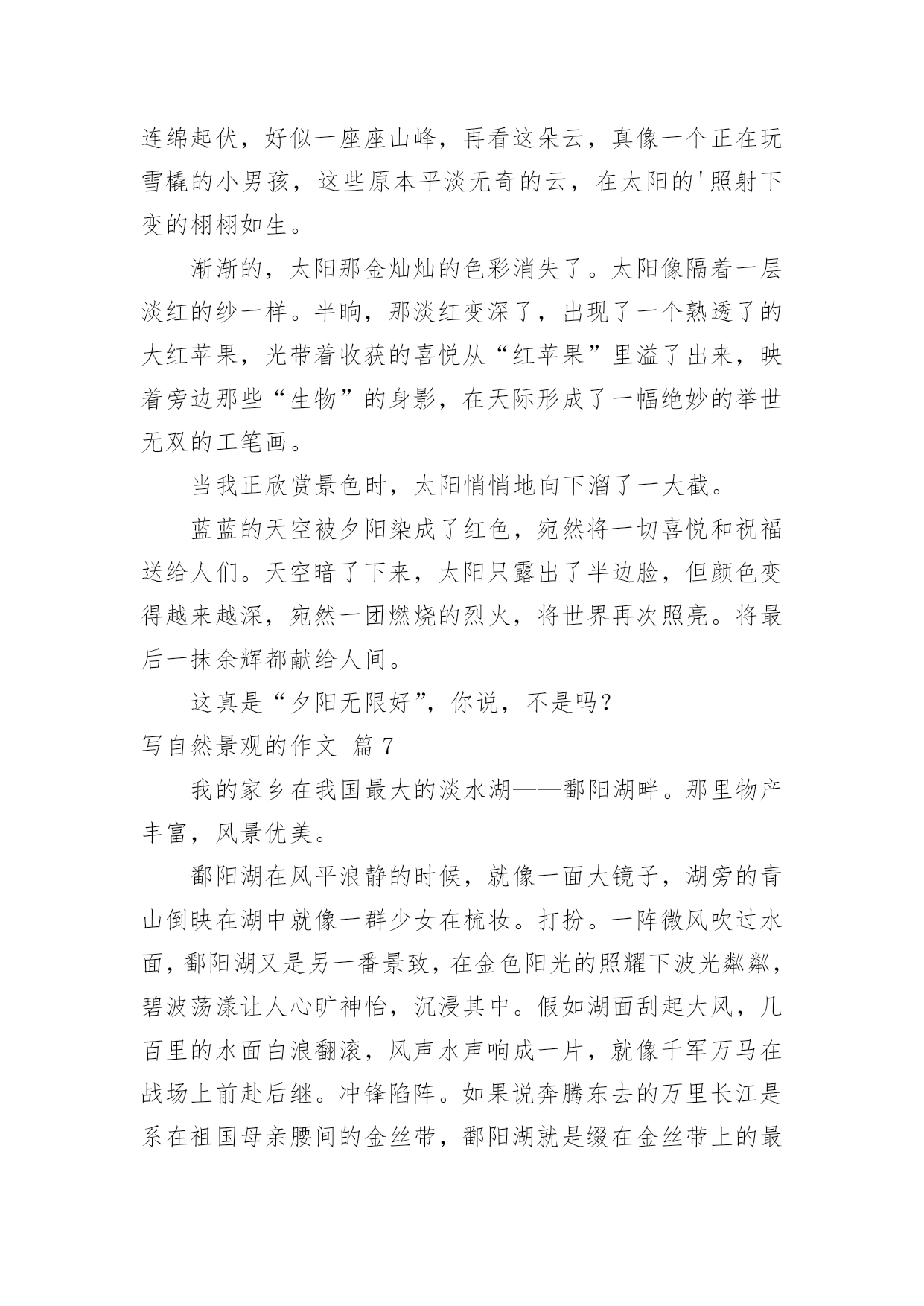 连绵起伏，好似一座座山峰，再看这朵云，真像一个正在玩雪橇的小男孩，这些原本平淡无奇的云，在太阳的'照射下变的栩栩如生。

渐渐的，太阳那金灿灿的色彩消失了。太阳像隔着一层淡红的纱一样。半晌，那淡红变深了，出现了一个熟透了的大红苹果，光带着收获的喜悦从“红苹果”里溢了出来，映着旁边那些“生物”的身影，在天际形成了一幅绝妙的举世无双的工笔画。

当我正欣赏景色时，太阳悄悄地向下溜了一大截。

蓝蓝的天空被夕阳染成了红色，宛然将一切喜悦和祝福送给人们。天空暗了下来，太阳只露出了半边脸，但颜色变得越来越深，宛然一团燃烧的烈火，将世界再次照亮。将最后一抹余辉都献给人间。

这真是“夕阳无限好”，你说，不是吗？

写自然景观的作文 篇 7

我的家乡在我国最大的淡水湖——鄱阳湖畔。那里物产丰富，风景优美。

鄱阳湖在风平浪静的时候，就像一面大镜子，湖旁的青山倒映在湖中就像一群少女在梳妆。打扮。一阵微风吹过水面，鄱阳湖又是另一番景致，在金色阳光的照耀下波光粼粼，碧波荡漾让人心旷神怡，沉浸其中。假如湖面刮起大风，几百里的水面白浪翻滚，风声水声响成一片，就像千军万马在战场上前赴后继。冲锋陷阵。如果说奔腾东去的万里长江是系在祖国母亲腰间的金丝带，鄱阳湖就是缀在金丝带上的最